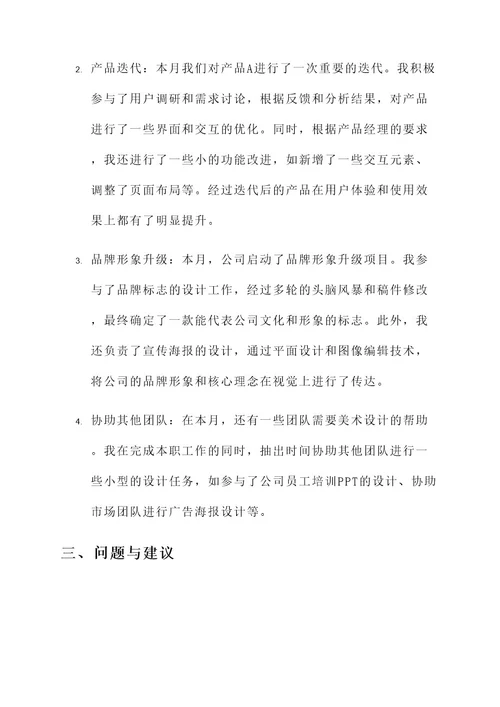 2. 产品迭代：本月我们对产品A进行了一次重要的迭代。我积极参与了用户调研和需求讨论，根据反馈和分析结果，对产品进行了一些界面和交互的优化。同时，根据产品经理的要求，我还进行了一些小的功能改进，如新增了一些交互元素、调整了页面布局等。经过迭代后的产品在用户体验和使用效果上都有了明显提升。

3. 品牌形象升级：本月，公司启动了品牌形象升级项目。我参与了品牌标志的设计工作，经过多轮的头脑风暴和稿件修改，最终确定了一款能代表公司文化和形象的标志。此外，我还负责了宣传海报的设计，通过平面设计和图像编辑技术，将公司的品牌形象和核心理念在视觉上进行了传达。

4. 协助其他团队：在本月，还有一些团队需要美术设计的帮助。我在完成本职工作的同时，抽出时间协助其他团队进行一些小型的设计任务，如参与了公司员工培训PPT的设计、协助市场团队进行广告海报设计等。

三、问题与建议